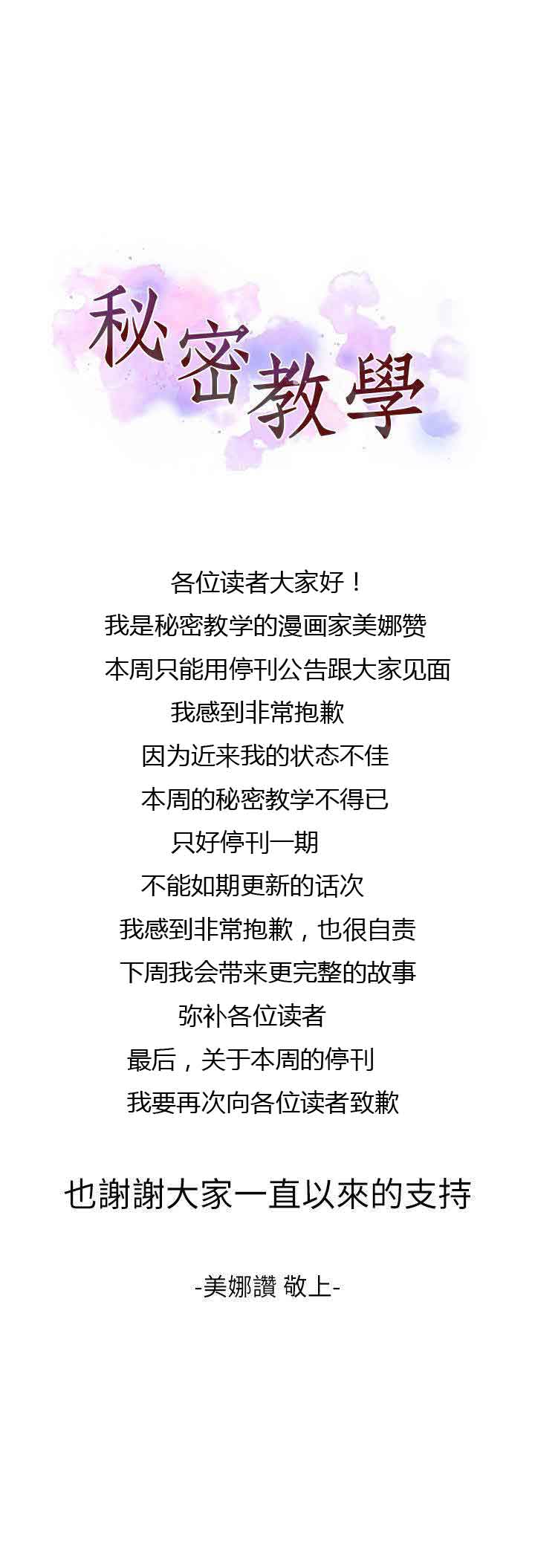 秘密教學

各位读者大家好！

我是秘密教学的漫画家美娜赞

本周只能用停刊公告跟大家见面

我感到非常抱歉

因为近来我的状态不佳

本周的秘密教学不得已

只好停刊一期

不能如期更新的话次

我感到非常抱歉，也很自责

下周我会带来更完整的故事

弥补各位读者

最后，关于本周的停刊

我要再次向各位读者致歉

也謝謝大家一直以來的支持

-美娜讚 敬上-